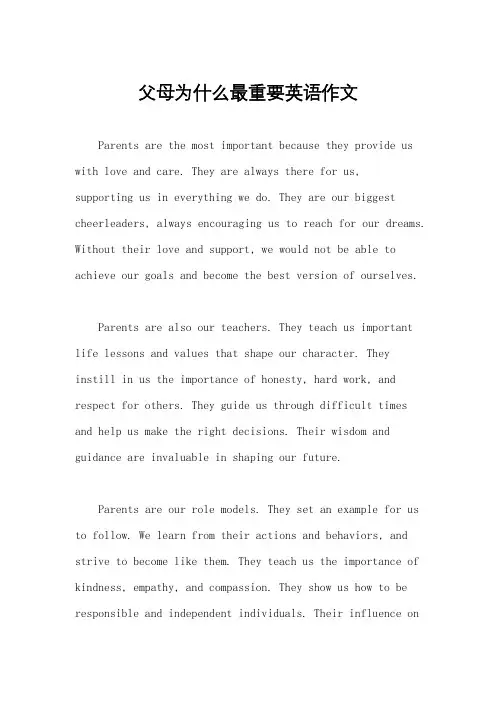 父母为什么最重要英语作文

Parents are the most important because they provide us with love and care. They are always there for us, supporting us in everything we do. They are our biggest cheerleaders, always encouraging us to reach for our dreams. Without their love and support, we would not be able to achieve our goals and become the best version of ourselves.

Parents are also our teachers. They teach us important life lessons and values that shape our character. They instill in us the importance of honesty, hard work, and respect for others. They guide us through difficult times and help us make the right decisions. Their wisdom and guidance are invaluable in shaping our future.

Parents are our role models. They set an example for us to follow. We learn from their actions and behaviors, and strive to become like them. They teach us the importance of kindness, empathy, and compassion. They show us how to be responsible and independent individuals. Their influence on